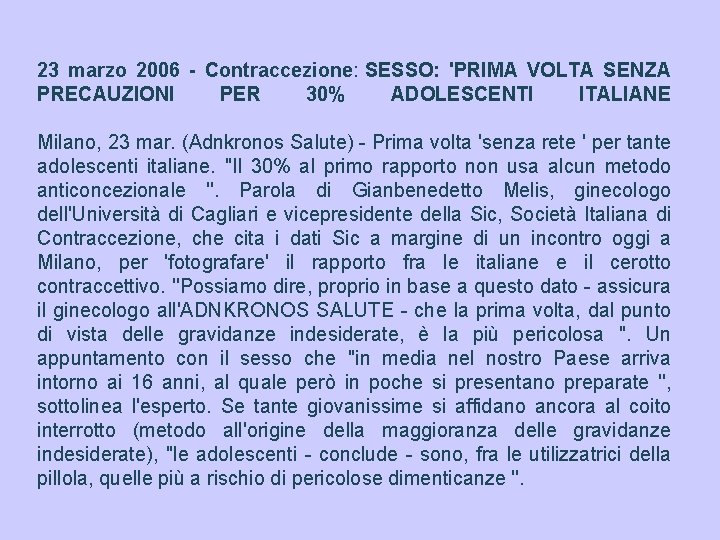 23 marzo 2006 - Contraccezione: SESSO: 'PRIMA VOLTA SENZA PRECAUZIONI PER 30% ADOLESCENTI ITALIANE

Milano, 23 mar. (Adnkronos Salute) - Prima volta 'senza rete ' per tante adolescenti italiane. "Il 30% al primo rapporto non usa alcun metodo anticoncezionale ". Parola di Gianbenedetto Melis, ginecologo dell'Università di Cagliari e vicepresidente della Sic, Società Italiana di Contraccezione, che cita i dati Sic a margine di un incontro oggi a Milano, per 'fotografare' il rapporto fra le italiane e il cerotto contraccettivo. "Possiamo dire, proprio in base a questo dato - assicura il ginecologo all'ADNKRONOS SALUTE - che la prima volta, dal punto di vista delle gravidanze indesiderate, è la più pericolosa ". Un appuntamento con il sesso che "in media nel nostro Paese arriva intorno ai 16 anni, al quale però in poche si presentano preparate ", sottolinea l'esperto. Se tante giovanissime si affidano ancora al coito interrotto (metodo all'origine della maggioranza delle gravidanze indesiderate), "le adolescenti - conclude - sono, fra le utilizzatrici della pillola, quelle più a rischio di pericolose dimenticanze ".